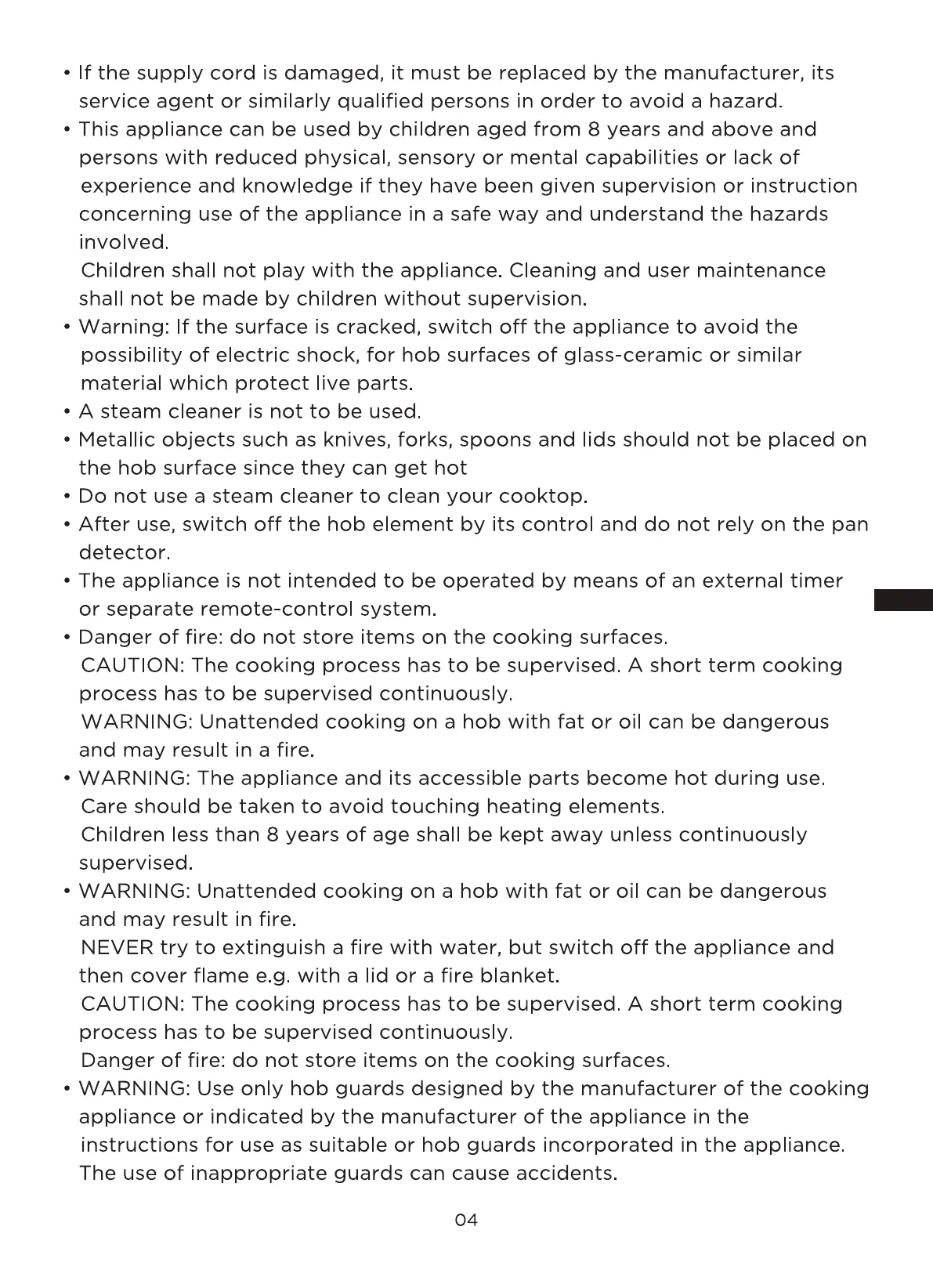 • If the supply cord is damaged, it must be replaced by the manufacturer, its service agent or similarly qualified persons in order to avoid a hazard.
• This appliance can be used by children aged from 8 years and above and persons with reduced physical, sensory or mental capabilities or lack of experience and knowledge if they have been given supervision or instruction concerning use of the appliance in a safe way and understand the hazards involved.
Children shall not play with the appliance. Cleaning and user maintenance shall not be made by children without supervision.
• Warning: If the surface is cracked, switch off the appliance to avoid the possibility of electric shock, for hob surfaces of glass-ceramic or similar material which protect live parts.
• A steam cleaner is not to be used.
• Metallic objects such as knives, forks, spoons and lids should not be placed on the hob surface since they can get hot
• Do not use a steam cleaner to clean your cooktop.
• After use, switch off the hob element by its control and do not rely on the pan detector.
• The appliance is not intended to be operated by means of an external timer or separate remote-control system.
• Danger of fire: do not store items on the cooking surfaces.
CAUTION: The cooking process has to be supervised. A short term cooking process has to be supervised continuously.
WARNING: Unattended cooking on a hob with fat or oil can be dangerous and may result in a fire.
• WARNING: The appliance and its accessible parts become hot during use. Care should be taken to avoid touching heating elements.
Children less than 8 years of age shall be kept away unless continuously supervised.
• WARNING: Unattended cooking on a hob with fat or oil can be dangerous and may result in fire.
NEVER try to extinguish a fire with water, but switch off the appliance and then cover flame e.g. with a lid or a fire blanket.
CAUTION: The cooking process has to be supervised. A short term cooking process has to be supervised continuously.
Danger of fire: do not store items on the cooking surfaces.
• WARNING: Use only hob guards designed by the manufacturer of the cooking appliance or indicated by the manufacturer of the appliance in the instructions for use as suitable or hob guards incorporated in the appliance. The use of inappropriate guards can cause accidents.

04